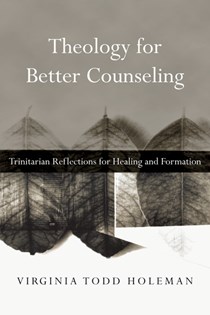 Theology for Better Counseling

Trinitarian Reflections for Healing and Formation

VIRGINIA TODD HOLEMAN